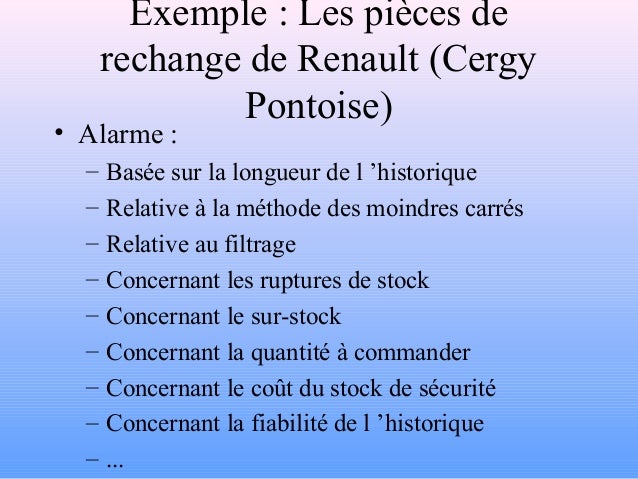 Exemple : Les pièces de rechange de Renault (Cergy Pontoise)

• Alarme :
– Basée sur la longueur de l ’historique
– Relative à la méthode des moindres carrés
– Relative au filtrage
– Concernant les ruptures de stock
– Concernant le sur-stock
– Concernant la quantité à commander
– Concernant le coût du stock de sécurité
– Concernant la fiabilité de l ’historique
– ...